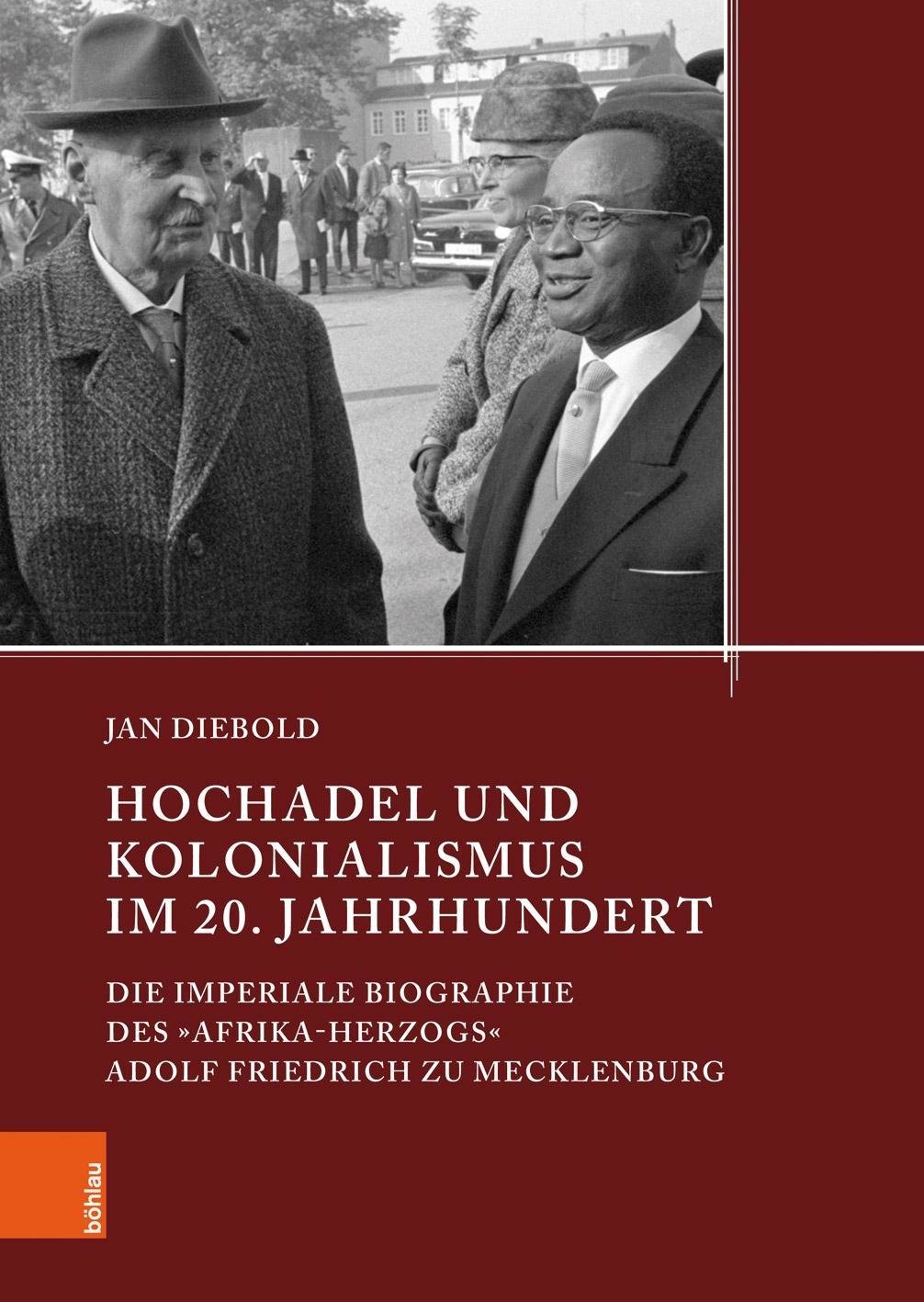 JAN DIEBOLD

HOCHADEL UND KOLONIALISMUS IM 20. JAHRHUNDERT

DIE IMPERIALE BIOGRAPHIE DES »AFRIKA-HERZOGS« ADOLF FRIEDRICH ZU MECKLENBURG

böhlau